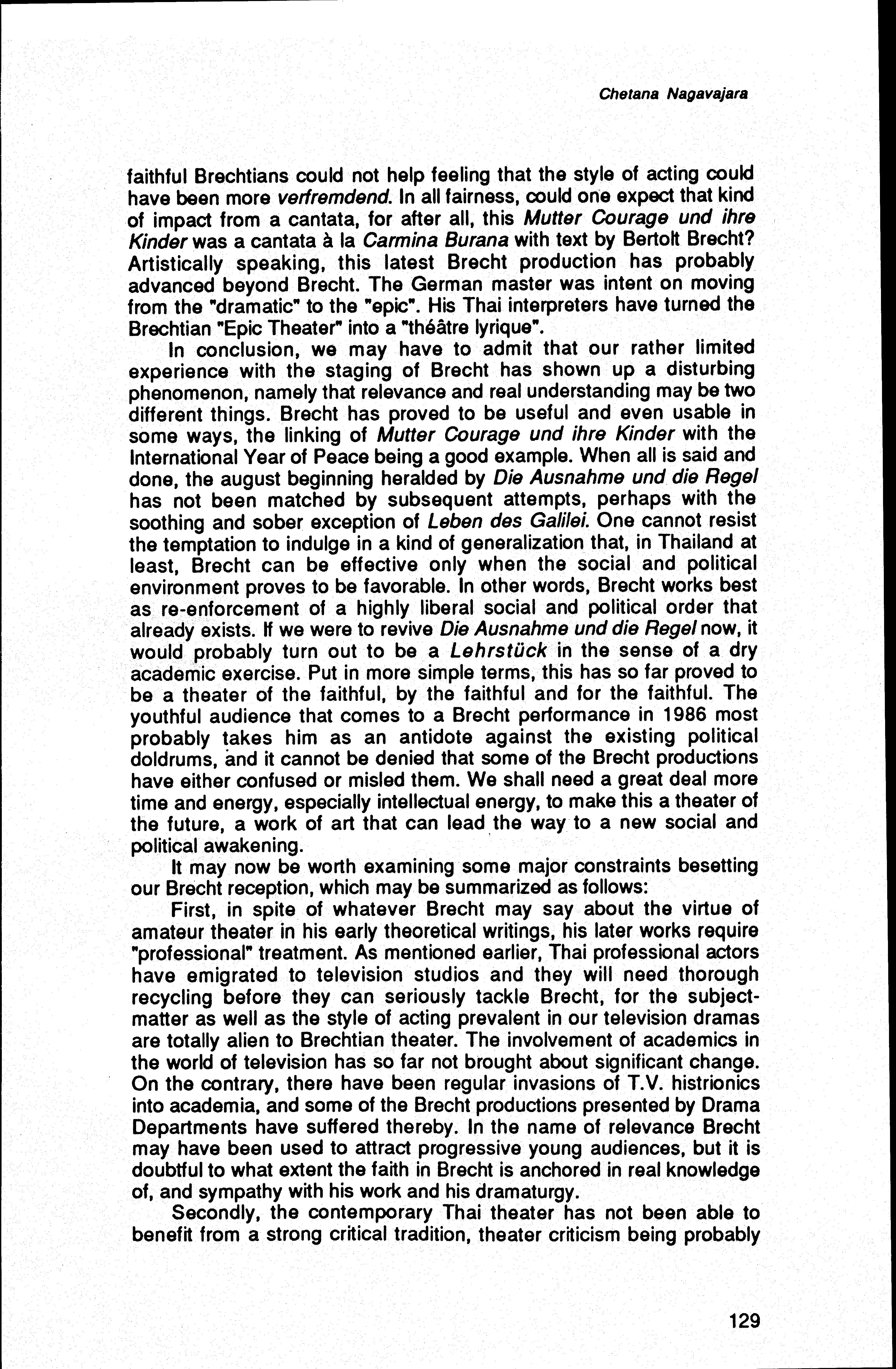 Chetana Nagavajara

faithful Brechtians could not help feeling that the style of acting could have been more verfremdend. In all fairness, could one expect that kind of impact from a cantata, for after all, this Mutter Courage und ihre Kinder was a cantata à la Carmina Burana with text by Bertolt Brecht? Artistically speaking, this latest Brecht production has probably advanced beyond Brecht. The German master was intent on moving from the "dramatic" to the "epic". His Thai interpreters have turned the Brechtian "Epic Theater" into a "théâtre lyrique".

In conclusion, we may have to admit that our rather limited experience with the staging of Brecht has shown up a disturbing phenomenon, namely that relevance and real understanding may be two different things. Brecht has proved to be useful and even usable in some ways, the linking of Mutter Courage und ihre Kinder with the International Year of Peace being a good example. When all is said and done, the august beginning heralded by Die Ausnahme und die Regel has not been matched by subsequent attempts, perhaps with the soothing and sober exception of Leben des Galilei. One cannot resist the temptation to indulge in a kind of generalization that, in Thailand at least, Brecht can be effective only when the social and political environment proves to be favorable. In other words, Brecht works best as re-enforcement of a highly liberal social and political order that already exists. If we were to revive Die Ausnahme und die Regel now, it would probably turn out to be a Lehrstück in the sense of a dry academic exercise. Put in more simple terms, this has so far proved to be a theater of the faithful, by the faithful and for the faithful. The youthful audience that comes to a Brecht performance in 1986 most probably takes him as an antidote against the existing political doldrums, and it cannot be denied that some of the Brecht productions have either confused or misled them. We shall need a great deal more time and energy, especially intellectual energy, to make this a theater of the future, a work of art that can lead the way to a new social and political awakening.

It may now be worth examining some major constraints besetting our Brecht reception, which may be summarized as follows:

First, in spite of whatever Brecht may say about the virtue of amateur theater in his early theoretical writings, his later works require "professional" treatment. As mentioned earlier, Thai professional actors have emigrated to television studios and they will need thorough recycling before they can seriously tackle Brecht, for the subject-matter as well as the style of acting prevalent in our television dramas are totally alien to Brechtian theater. The involvement of academics in the world of television has so far not brought about significant change. On the contrary, there have been regular invasions of T.V. histrionics into academia, and some of the Brecht productions presented by Drama Departments have suffered thereby. In the name of relevance Brecht may have been used to attract progressive young audiences, but it is doubtful to what extent the faith in Brecht is anchored in real knowledge of, and sympathy with his work and his dramaturgy.

Secondly, the contemporary Thai theater has not been able to benefit from a strong critical tradition, theater criticism being probably

129